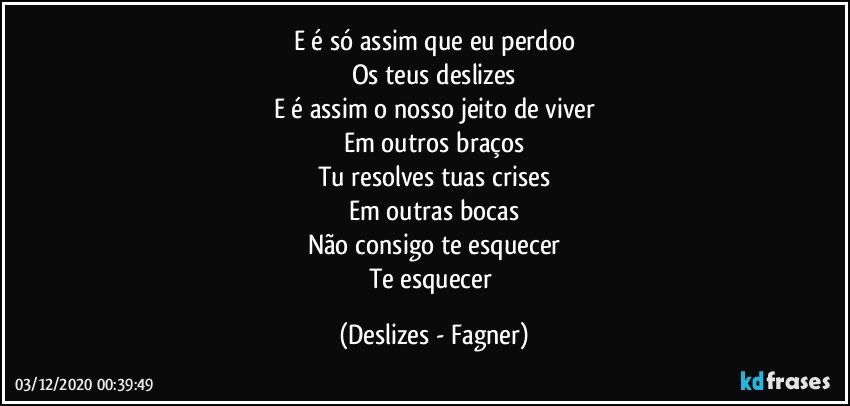 E é só assim que eu perdoo
Os teus deslizes
E é assim o nosso jeito de viver
Em outros braços
Tu resolves tuas crises
Em outras bocas
Não consigo te esquecer
Te esquecer

(Deslizes - Fagner)

03/12/2020 00:39:49

kdfrases